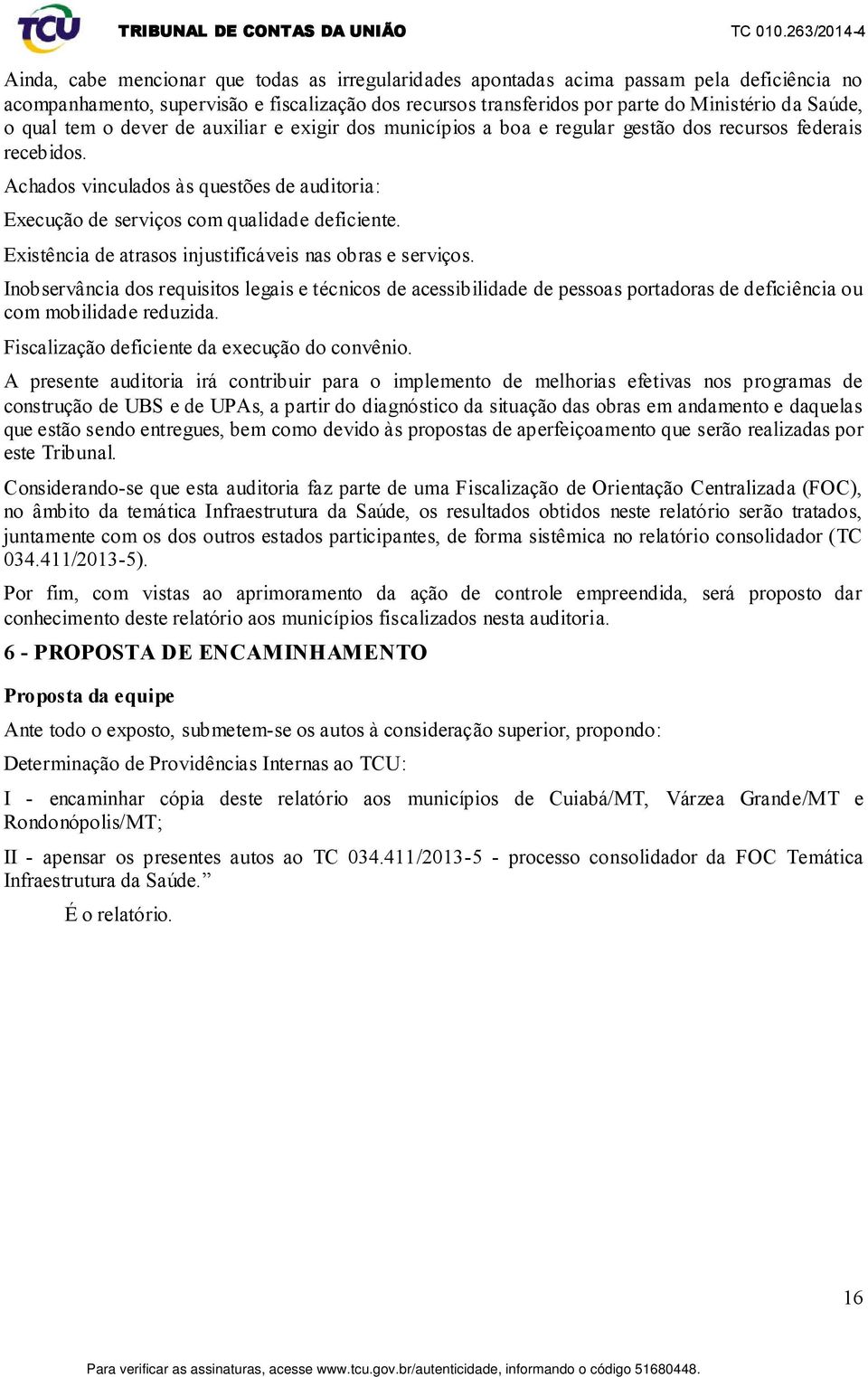 TCU TRIBUNAL DE CONTAS DA UNIÃO TC 010.263/2014-4

Ainda, cabe mencionar que todas as irregularidades apontadas acima passam pela deficiência no acompanhamento, supervisão e fiscalização dos recursos transferidos por parte do Ministério da Saúde, o qual tem o dever de auxiliar e exigir dos municípios a boa e regular gestão dos recursos federais recebidos.

Achados vinculados às questões de auditoria:

Execução de serviços com qualidade deficiente.

Existência de atrasos injustificáveis nas obras e serviços.

Inobservância dos requisitos legais e técnicos de acessibilidade de pessoas portadoras de deficiência ou com mobilidade reduzida.

Fiscalização deficiente da execução do convênio.

A presente auditoria irá contribuir para o implemento de melhorias efetivas nos programas de construção de UBS e de UPAs, a partir do diagnóstico da situação das obras em andamento e daquelas que estão sendo entregues, bem como devido às propostas de aperfeiçoamento que serão realizadas por este Tribunal.

Considerando-se que esta auditoria faz parte de uma Fiscalização de Orientação Centralizada (FOC), no âmbito da temática Infraestrutura da Saúde, os resultados obtidos neste relatório serão tratados, juntamente com os dos outros estados participantes, de forma sistêmica no relatório consolidador (TC 034.411/2013-5).

Por fim, com vistas ao aprimoramento da ação de controle empreendida, será proposto dar conhecimento deste relatório aos municípios fiscalizados nesta auditoria.

6 - PROPOSTA DE ENCAMINHAMENTO

Proposta da equipe

Ante todo o exposto, submetem-se os autos à consideração superior, propondo:

Determinação de Providências Internas ao TCU:

I - encaminhar cópia deste relatório aos municípios de Cuiabá/MT, Várzea Grande/MT e Rondonópolis/MT;

II - apensar os presentes autos ao TC 034.411/2013-5 - processo consolidador da FOC Temática Infraestrutura da Saúde.”

É o relatório.

16

Para verificar as assinaturas, acesse www.tcu.gov.br/autenticidade, informando o código 51680448.